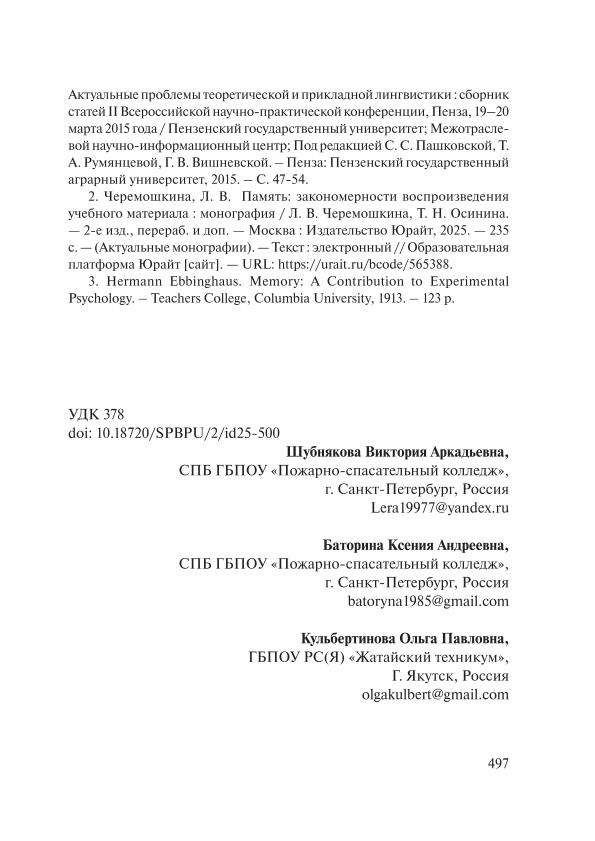 Актуальные проблемы теоретической и прикладной лингвистики : сборник статей II Всероссийской научно-практической конференции, Пенза, 19–20 марта 2015 года / Пензенский государственный университет; Межотраслевой научно-информационный центр; Под редакцией С. С. Пашковской, Т. А. Румянцевой, Г. В. Вишневской. – Пенза: Пензенский государственный аграрный университет, 2015. – С. 47-54.

2. Черемошкина, Л. В. Память: закономерности воспроизведения учебного материала : монография / Л. В. Черемошкина, Т. Н. Осинина. — 2-е изд., перераб. и доп. — Москва : Издательство Юрайт, 2025. — 235 с. — (Актуальные монографии). — Текст : электронный // Образовательная платформа Юрайт [сайт]. — URL: https://urait.ru/bcode/565388.

3. Hermann Ebbinghaus. Memory: A Contribution to Experimental Psychology. – Teachers College, Columbia University, 1913. – 123 p.

УДК 378
doi: 10.18720/SPBPU/2/id25-500

Шубнякова Виктория Аркадьевна,
СПБ ГБПОУ «Пожарно-спасательный колледж»,
г. Санкт-Петербург, Россия
Lera19977@yandex.ru

Баторина Ксения Андреевна,
СПБ ГБПОУ «Пожарно-спасательный колледж»,
г. Санкт-Петербург, Россия
batoryna1985@gmail.com

Кульбертинова Ольга Павловна,
ГБПОУ РС(Я) «Жатайский техникум»,
Г. Якутск, Россия
olgakulbert@gmail.com

497